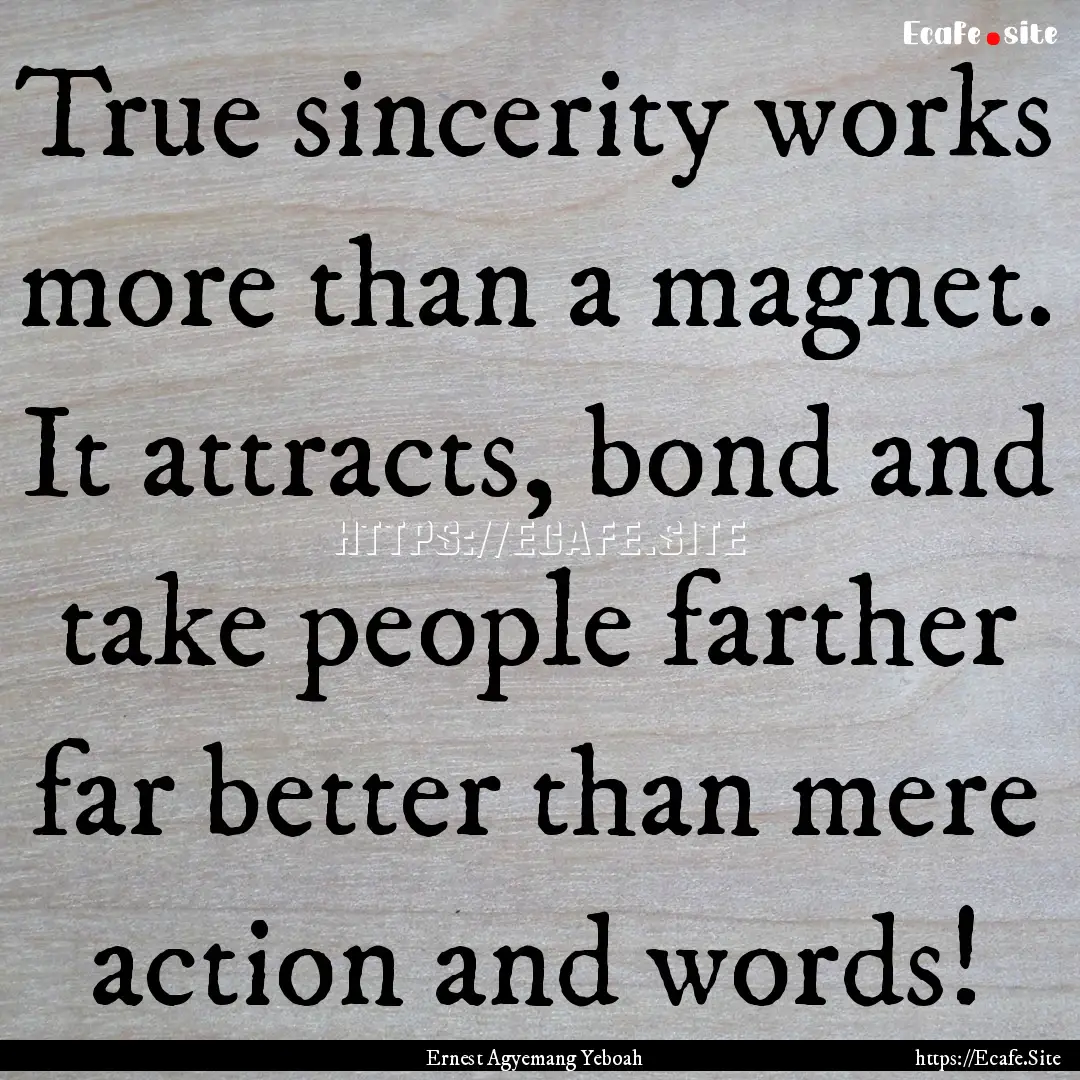 Ecafe.site

True sincerity works more than a magnet. It attracts, bond and take people farther far better than mere action and words!

HTTPS://ECAFE.SITE

Ernest Agyemang Yeboah

https://Ecafe.Site